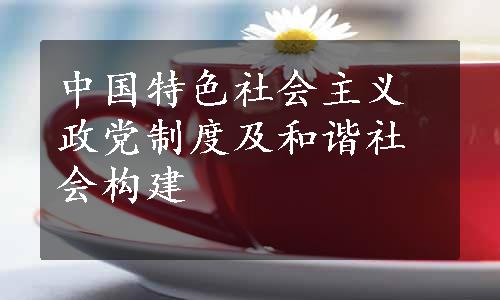 中国特色社会主义政党制度及和谐社会构建